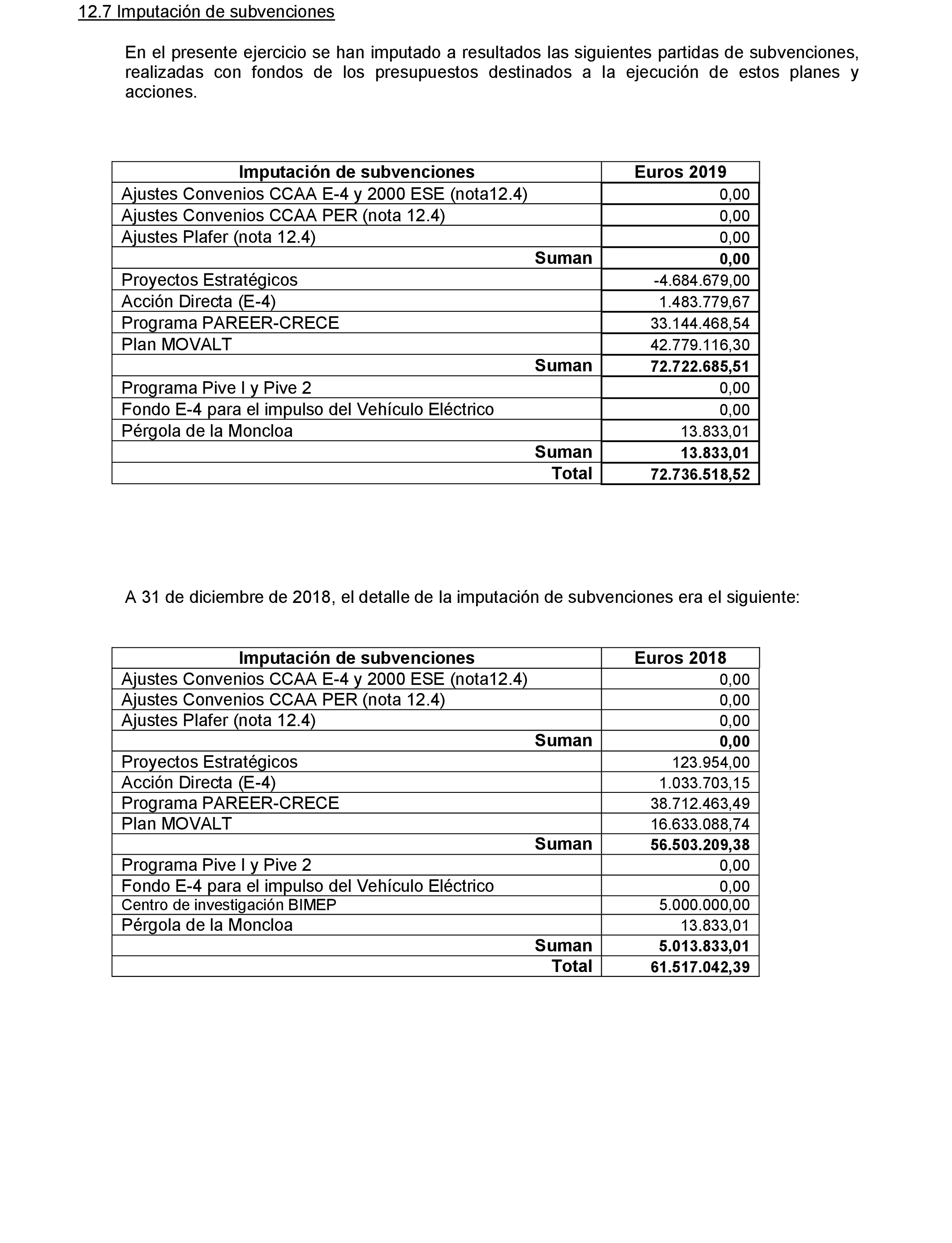 12.7 Imputación de subvenciones

En el presente ejercicio se han imputado a resultados las siguientes partidas de subvenciones, realizadas con fondos de los presupuestos destinados a la ejecución de estos planes y acciones.

| Imputación de subvenciones | Euros 2019 |
|---|---|
| Ajustes Convenios CCAA E-4 y 2000 ESE (nota12.4) | 0,00 |
| Ajustes Convenios CCAA PER (nota 12.4) | 0,00 |
| Ajustes Plafer (nota 12.4) | 0,00 |
| Suman | 0,00 |
| Proyectos Estratégicos | -4.684.679,00 |
| Acción Directa (E-4) | 1.483.779,67 |
| Programa PAREER-CRECE | 33.144.468,54 |
| Plan MOVALT | 42.779.116,30 |
| Suman | 72.722.685,51 |
| Programa Pive I y Pive 2 | 0,00 |
| Fondo E-4 para el impulso del Vehículo Eléctrico | 0,00 |
| Pérgola de la Moncloa | 13.833,01 |
| Suman | 13.833,01 |
| Total | 72.736.518,52 |

A 31 de diciembre de 2018, el detalle de la imputación de subvenciones era el siguiente:

| Imputación de subvenciones | Euros 2018 |
|---|---|
| Ajustes Convenios CCAA E-4 y 2000 ESE (nota12.4) | 0,00 |
| Ajustes Convenios CCAA PER (nota 12.4) | 0,00 |
| Ajustes Plafer (nota 12.4) | 0,00 |
| Suman | 0,00 |
| Proyectos Estratégicos | 123.954,00 |
| Acción Directa (E-4) | 1.033.703,15 |
| Programa PAREER-CRECE | 38.712.463,49 |
| Plan MOVALT | 16.633.088,74 |
| Suman | 56.503.209,38 |
| Programa Pive I y Pive 2 | 0,00 |
| Fondo E-4 para el impulso del Vehículo Eléctrico | 0,00 |
| Centro de investigación BIMEP | 5.000.000,00 |
| Pérgola de la Moncloa | 13.833,01 |
| Suman | 5.013.833,01 |
| Total | 61.517.042,39 |